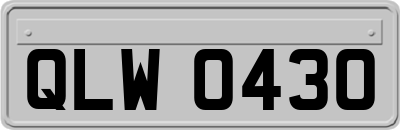 QLW 0430